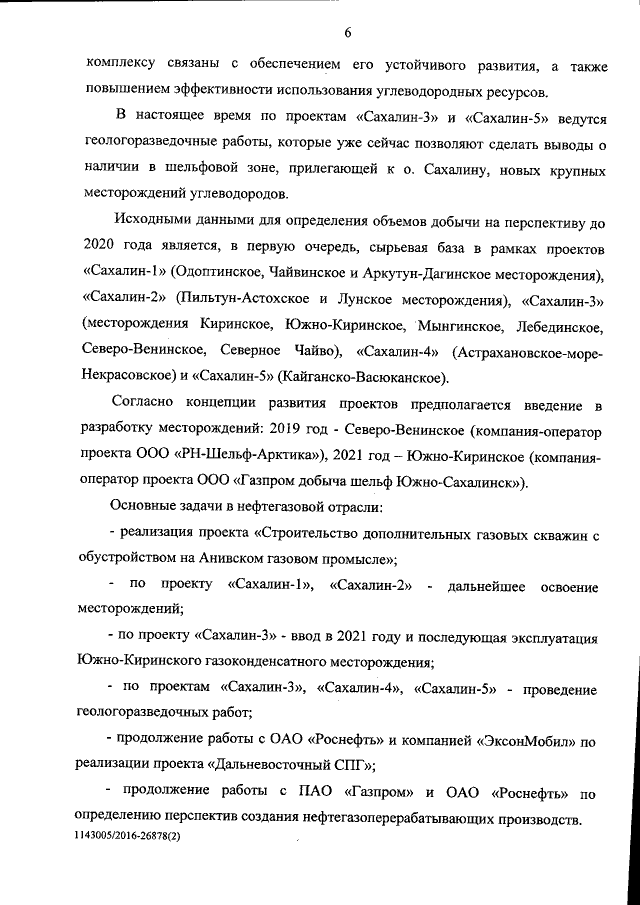 6

комплексу связаны с обеспечением его устойчивого развития, а также повышением эффективности использования углеводородных ресурсов.

В настоящее время по проектам «Сахалин-3» и «Сахалин-5» ведутся геологоразведочные работы, которые уже сейчас позволяют сделать выводы о наличии в шельфовой зоне, прилегающей к о. Сахалину, новых крупных месторождений углеводородов.

Исходными данными для определения объемов добычи на перспективу до 2020 года является, в первую очередь, сырьевая база в рамках проектов «Сахалин-1» (Одоптинское, Чайвинское и Аркутун-Дагинское месторождения), «Сахалин-2» (Пильтун-Астохское и Лунское месторождения), «Сахалин-3» (месторождения Киринское, Южно-Киринское, Мынгинское, Лебединское, Северо-Венинское, Северное Чайво), «Сахалин-4» (Астрахановское-море-Некрасовское) и «Сахалин-5» (Кайганско-Васюканское).

Согласно концепции развития проектов предполагается введение в разработку месторождений: 2019 год - Северо-Венинское (компания-оператор проекта ООО «РН-Шельф-Арктика»), 2021 год – Южно-Киринское (компания-оператор проекта ООО «Газпром добыча шельф Южно-Сахалинск»).

Основные задачи в нефтегазовой отрасли:

- реализация проекта «Строительство дополнительных газовых скважин с обустройством на Анивском газовом промысле»;

- по проекту «Сахалин-1», «Сахалин-2» - дальнейшее освоение месторождений;

- по проекту «Сахалин-3» - ввод в 2021 году и последующая эксплуатация Южно-Киринского газоконденсатного месторождения;

- по проектам «Сахалин-3», «Сахалин-4», «Сахалин-5» - проведение геологоразведочных работ;

- продолжение работы с ОАО «Роснефть» и компанией «ЭксонМобил» по реализации проекта «Дальневосточный СПГ»;

- продолжение работы с ПАО «Газпром» и ОАО «Роснефть» по определению перспектив создания нефтегазоперерабатывающих производств.
1143005/2016-26878(2)